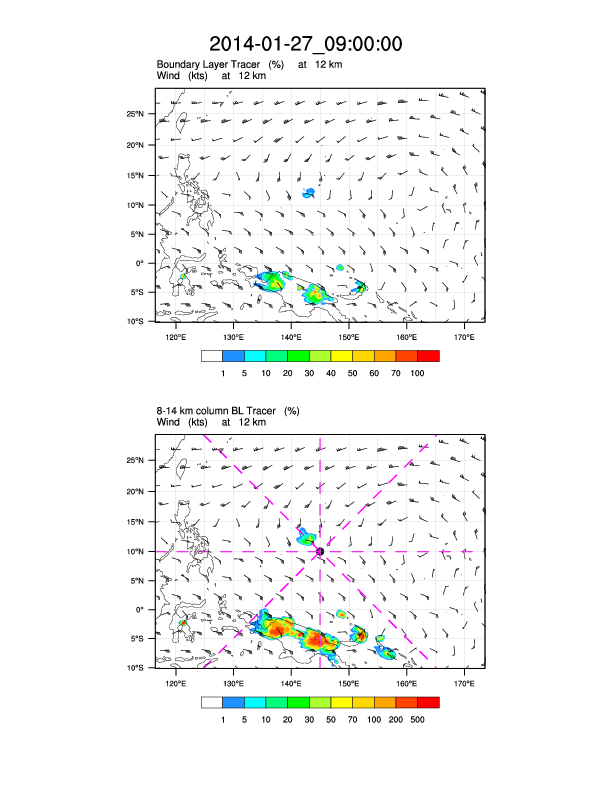 2014-01-27_09:00:00

Boundary Layer Tracer (%) at 12 km
Wind (kts) at 12 km

25°N
20°N
15°N
10°N
5°N
0°
5°S
10°S

120°E 130°E 140°E 150°E 160°E 170°E

1 5 10 20 30 40 50 60 70 100

8-14 km column BL Tracer (%)
Wind (kts) at 12 km

25°N
20°N
15°N
10°N
5°N
0°
5°S
10°S

120°E 130°E 140°E 150°E 160°E 170°E

1 5 10 20 30 50 70 100 200 500